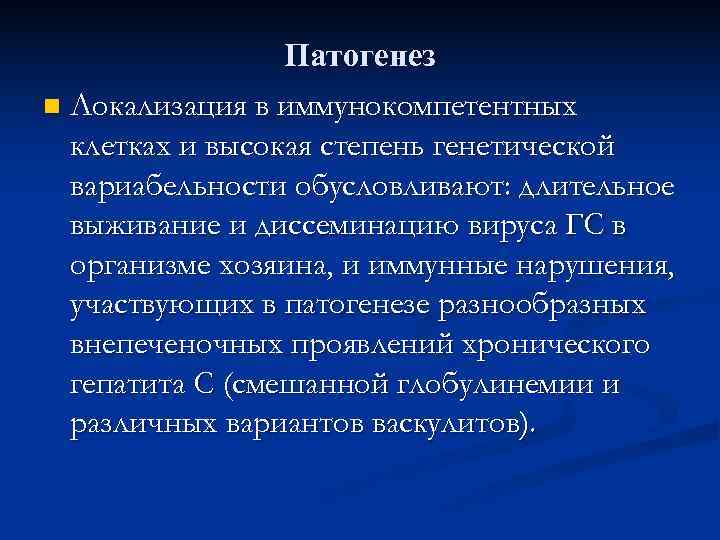 Патогенез

Локализация в иммунокомпетентных клетках и высокая степень генетической вариабельности обусловливают: длительное выживание и диссеминацию вируса ГС в организме хозяина, и иммунные нарушения, участвующих в патогенезе разнообразных внепеченочных проявлений хронического гепатита С (смешанной глобулинемии и различных вариантов васкулитов).